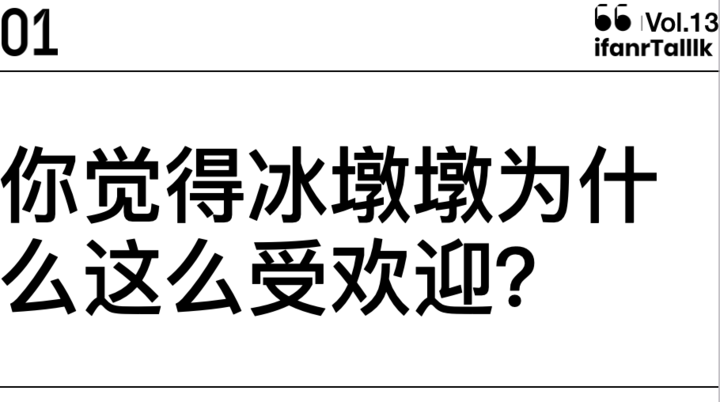 01

Vol.13
ifanrTalllk

你觉得冰墩墩为什么这么受欢迎?